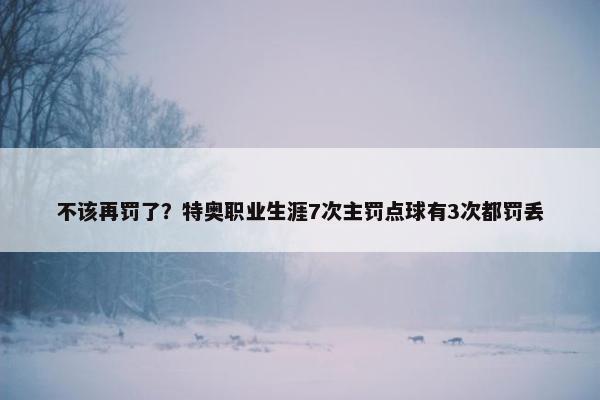 不该再罚了？特奥职业生涯7次主罚点球有3次都罚丢